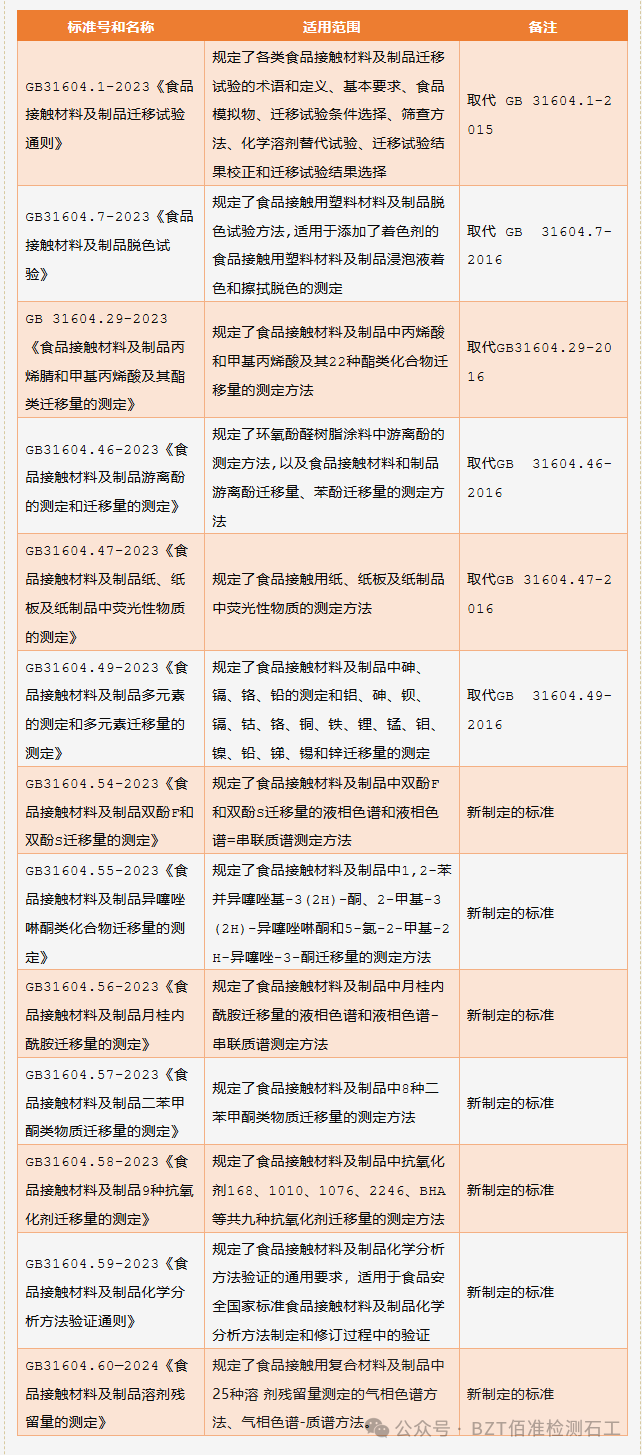 | 标准号和名称 | 适用范围 | 备注 |
|---|---|---|
| GB31604.1-2023《食品接触材料及制品迁移试验通则》 | 规定了各类食品接触材料及制品迁移试验的术语和定义、基本要求、食品模拟物、迁移试验条件选择、筛查方法、化学溶剂替代试验、迁移试验结果校正和迁移试验结果选择 | 取代 GB 31604.1-2015 |
| GB31604.7-2023《食品接触材料及制品脱色试验》 | 规定了食品接触用塑料材料及制品脱色试验方法,适用于添加了着色剂的食品接触用塑料材料及制品浸泡液着色和擦拭脱色的测定 | 取代 GB 31604.7-2016 |
| GB 31604.29-2023《食品接触材料及制品丙烯腈和甲基丙烯酸及其酯类迁移量的测定》 | 规定了食品接触材料及制品中丙烯酸和甲基丙烯酸及其22种酯类化合物迁移量的测定方法 | 取代GB31604.29-2016 |
| GB31604.46-2023《食品接触材料及制品游离酚的测定和迁移量的测定》 | 规定了环氧酚醛树脂涂料中游离酚的测定方法,以及食品接触材料和制品游离酚迁移量、苯酚迁移量的测定方法 | 取代GB 31604.46-2016 |
| GB31604.47-2023《食品接触材料及制品纸、纸板及纸制品中荧光性物质的测定》 | 规定了食品接触用纸、纸板及纸制品中荧光性物质的测定方法 | 取代GB 31604.47-2016 |
| GB31604.49-2023《食品接触材料及制品多元素的测定和多元素迁移量的测定》 | 规定了食品接触材料及制品中砷、镉、铬、铅的测定和铝、砷、钡、镉、钴、铬、铜、铁、锂、锰、钼、镍、铅、锑、锡和锌迁移量的测定 | 取代GB 31604.49-2016 |
| GB31604.54-2023《食品接触材料及制品双酚F和双酚S迁移量的测定》 | 规定了食品接触材料及制品中双酚F和双酚S迁移量的液相色谱和液相色谱=串联质谱测定方法 | 新制定的标准 |
| GB31604.55-2023《食品接触材料及制品异噻唑啉酮类化合物迁移量的测定》 | 规定了食品接触材料及制品中1,2-苯并异噻唑基-3(2H)-酮、2-甲基-3(2H)-异噻唑啉酮和5-氯-2-甲基-2H-异噻唑-3-酮迁移量的测定方法 | 新制定的标准 |
| GB31604.56-2023《食品接触材料及制品月桂内酰胺迁移量的测定》 | 规定了食品接触材料及制品中月桂内酰胺迁移量的液相色谱和液相色谱-串联质谱测定方法 | 新制定的标准 |
| GB31604.57-2023《食品接触材料及制品二苯甲酮类物质迁移量的测定》 | 规定了食品接触材料及制品中8种二苯甲酮类物质迁移量的测定方法 | 新制定的标准 |
| GB31604.58-2023《食品接触材料及制品9种抗氧化剂迁移量的测定》 | 规定了食品接触材料及制品中抗氧化剂168、1010、1076、2246、BHA等共九种抗氧化剂迁移量的测定方法 | 新制定的标准 |
| GB31604.59-2023《食品接触材料及制品化学分析方法验证通则》 | 规定了食品接触材料及制品化学分析方法验证的通用要求,适用于食品安全国家标准食品接触材料及制品化学分析方法制定和修订过程中的验证 | 新制定的标准 |
| GB31604.60-2024《食品接触材料及制品溶剂残留量的测定》 | 规定了食品接触用复合材料及制品中25种溶 剂残留量测定的气相色谱方法、气相色谱-质谱方法 | 新制定的标准 |

公众号 · BZT佰准检测石工